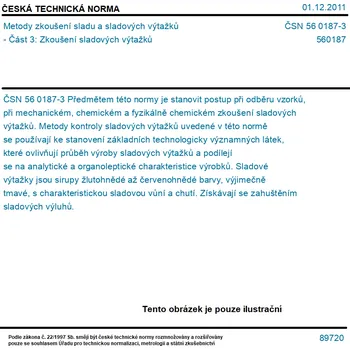 ČESKÁ TECHNICKÁ NORMA

01.12.2011

Metody zkoušení sladu a sladových výtažků - Část 3: Zkoušení sladových výtažků

ČSN 56 0187-3
560187

ČSN 56 0187-3 Předmětem této normy je stanovit postup při odběru vzorků, při mechanickém, chemickém a fyzikálně chemickém zkoušení sladových výtažků. Metody kontroly sladových výtažků uvedené v této normě se používají ke stanovení základních technologicky významných látek, které ovlivňují průběh výroby sladových výtažků a podílejí se na analytické a organoleptické charakteristice výrobků. Sladové výtažky jsou sirupy žlutohnědé až červenohnědé barvy, výjimečně tmavé, s charakteristickou sladovou vůní a chutí. Získávají se zahuštěním sladových výluhů.

Tento obrázek je pouze ilustrační

Podle zákona č. 22/1997 Sb. smějí být české technické normy rozmnožovány a rozšiřovány pouze se souhlasem Úřadu pro technickou normalizaci, metrologii a státní zkušebnictví

89720